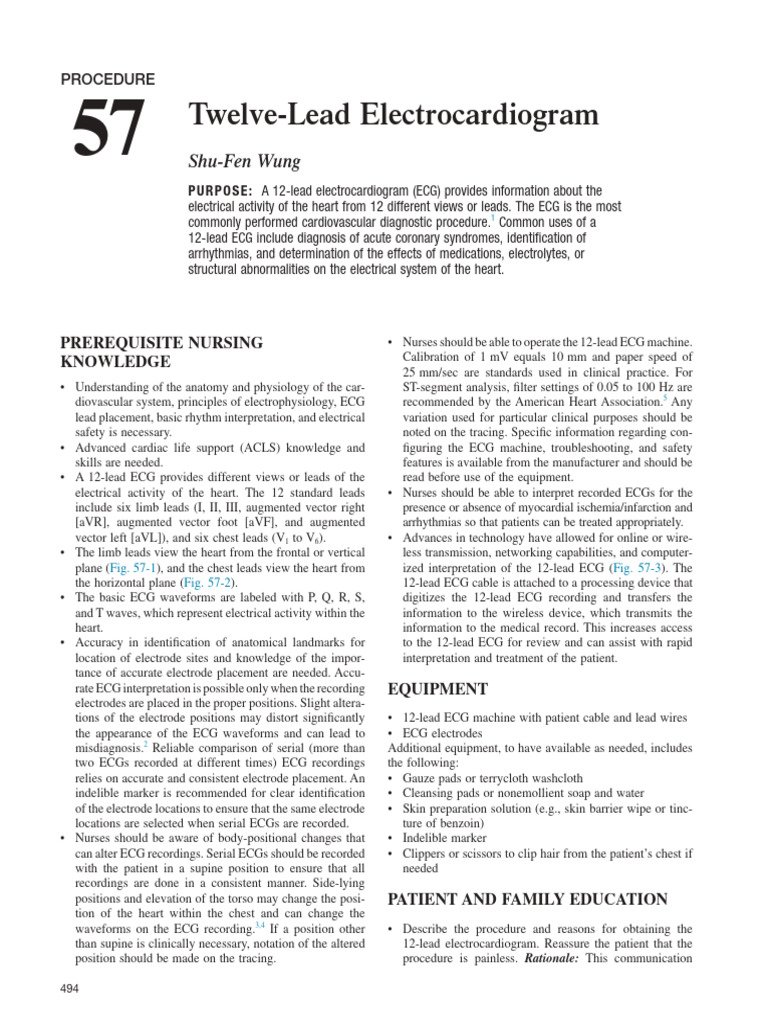 PROCEDURE

57

Twelve-Lead Electrocardiogram

Shu-Fen Wung

PURPOSE: A 12-lead electrocardiogram (ECG) provides information about the electrical activity of the heart from 12 different views or leads. The ECG is the most commonly performed cardiovascular diagnostic procedure.$^{1}$ Common uses of a 12-lead ECG include diagnosis of acute coronary syndromes, identification of arrhythmias, and determination of the effects of medications, electrolytes, or structural abnormalities on the electrical system of the heart.

PREREQUISITE NURSING KNOWLEDGE

• Understanding of the anatomy and physiology of the cardiovascular system, principles of electrophysiology, ECG lead placement, basic rhythm interpretation, and electrical safety is necessary.
• Advanced cardiac life support (ACLS) knowledge and skills are needed.
• A 12-lead ECG provides different views or leads of the electrical activity of the heart. The 12 standard leads include six limb leads (I, II, III, augmented vector right [aVR], augmented vector foot [aVF], and augmented vector left [aVL]), and six chest leads ($V_1$ to $V_6$).
• The limb leads view the heart from the frontal or vertical plane (Fig. 57-1), and the chest leads view the heart from the horizontal plane (Fig. 57-2).
• The basic ECG waveforms are labeled with P, Q, R, S, and T waves, which represent electrical activity within the heart.
• Accuracy in identification of anatomical landmarks for location of electrode sites and knowledge of the importance of accurate electrode placement are needed. Accurate ECG interpretation is possible only when the recording electrodes are placed in the proper positions. Slight alterations of the electrode positions may distort significantly the appearance of the ECG waveforms and can lead to misdiagnosis.$^{2}$ Reliable comparison of serial (more than two ECGs recorded at different times) ECG recordings relies on accurate and consistent electrode placement. An indelible marker is recommended for clear identification of the electrode locations to ensure that the same electrode locations are selected when serial ECGs are recorded.
• Nurses should be aware of body-positional changes that can alter ECG recordings. Serial ECGs should be recorded with the patient in a supine position to ensure that all recordings are done in a consistent manner. Side-lying positions and elevation of the torso may change the position of the heart within the chest and can change the waveforms on the ECG recording.$^{3,4}$ If a position other than supine is clinically necessary, notation of the altered position should be made on the tracing.
• Nurses should be able to operate the 12-lead ECG machine. Calibration of 1 mV equals 10 mm and paper speed of 25 mm/sec are standards used in clinical practice. For ST-segment analysis, filter settings of 0.05 to 100 Hz are recommended by the American Heart Association.$^{5}$ Any variation used for particular clinical purposes should be noted on the tracing. Specific information regarding configuring the ECG machine, troubleshooting, and safety features is available from the manufacturer and should be read before use of the equipment.
• Nurses should be able to interpret recorded ECGs for the presence or absence of myocardial ischemia/infarction and arrhythmias so that patients can be treated appropriately.
• Advances in technology have allowed for online or wireless transmission, networking capabilities, and computerized interpretation of the 12-lead ECG (Fig. 57-3). The 12-lead ECG cable is attached to a processing device that digitizes the 12-lead ECG recording and transfers the information to the wireless device, which transmits the information to the medical record. This increases access to the 12-lead ECG for review and can assist with rapid interpretation and treatment of the patient.

EQUIPMENT

• 12-lead ECG machine with patient cable and lead wires
• ECG electrodes
Additional equipment, to have available as needed, includes the following:
• Gauze pads or terrycloth washcloth
• Cleansing pads or nonemollient soap and water
• Skin preparation solution (e.g., skin barrier wipe or tincture of benzoin)
• Indelible marker
• Clippers or scissors to clip hair from the patient's chest if needed

PATIENT AND FAMILY EDUCATION

• Describe the procedure and reasons for obtaining the 12-lead electrocardiogram. Reassure the patient that the procedure is painless. Rationale: This communication

494